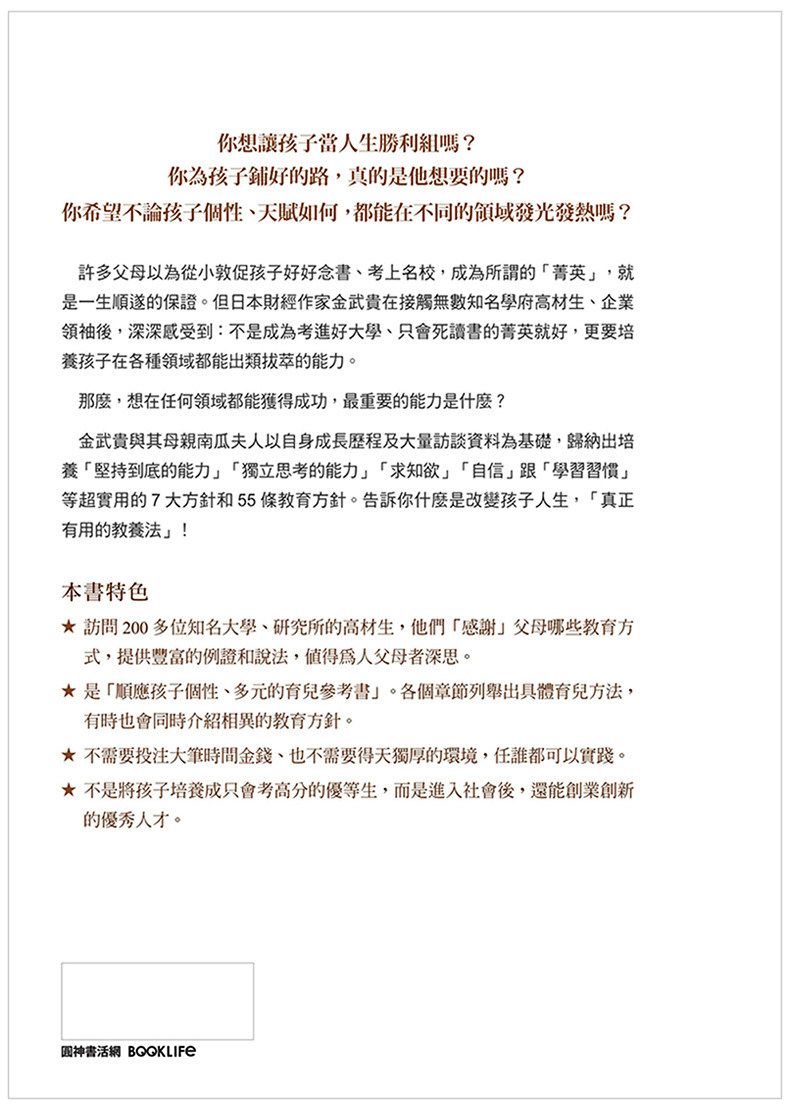 你想讓孩子當人生勝利組嗎？
你為孩子鋪好的路，真的是他想要的嗎？
你希望不論孩子個性、天賦如何，都能在不同的領域發光發熱嗎？

許多父母以為從小敦促孩子好好念書、考上名校，成為所謂的「菁英」，就是一生順遂的保證。但日本財經作家金武貴在接觸無數知名學府高材生、企業領袖後，深深感受到：不是成為考進好大學、只會死讀書的菁英就好，更要培養孩子在各種領域都能出類拔萃的能力。

那麼，想在任何領域都能獲得成功，最重要的能力是什麼？

金武貴與其母親南瓜夫人以自身成長歷程及大量訪談資料為基礎，歸納出培養「堅持到底的能力」「獨立思考的能力」「求知欲」「自信」跟「學習習慣」等超實用的 7 大方針和 55 條教育方針。告訴你什麼是改變孩子人生，「真正有用的教養法」！

本書特色

★ 訪問 200 多位知名大學、研究所的高材生，他們「感謝」父母哪些教育方式，提供豐富的例證和說法，值得爲人父母者深思。

★ 是「順應孩子個性、多元的育兒參考書」。各個章節列舉出具體育兒方法，有時也會同時介紹相異的教育方針。

★ 不需要投注大筆時間金錢、也不需要得天獨厚的環境，任誰都可以實踐。

★ 不是將孩子培養成只會考高分的優等生，而是進入社會後，還能創業創新的優秀人才。

圓神書活網 BOOKLIFE